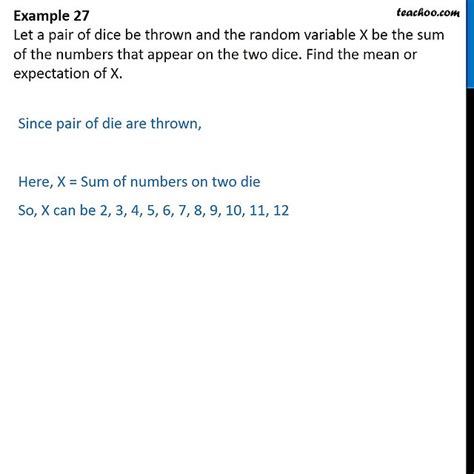 Example 27
teachoo.com

Let a pair of dice be thrown and the random variable X be the sum of the numbers that appear on the two dice. Find the mean or expectation of X.

Since pair of die are thrown,

Here, X = Sum of numbers on two die

So, X can be 2, 3, 4, 5, 6, 7, 8, 9, 10, 11, 12